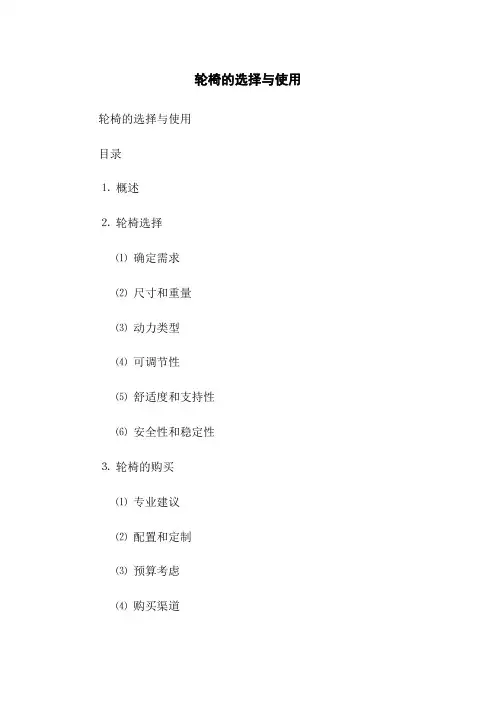 轮椅的选择与使用

轮椅的选择与使用

目录

1. 概述

2. 轮椅选择

⑴ 确定需求

⑵ 尺寸和重量

⑶ 动力类型

⑷ 可调节性

⑸ 舒适度和支持性

⑹ 安全性和稳定性

3. 轮椅的购买

⑴ 专业建议

⑵ 配置和定制

⑶ 预算考虑

⑷ 购买渠道